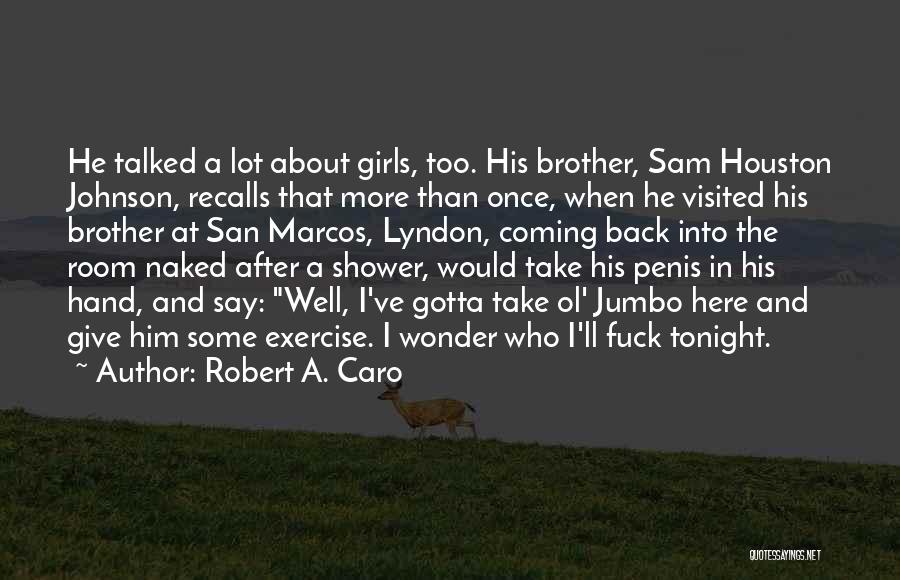 He talked a lot about girls, too. His brother, Sam Houston Johnson, recalls that more than once, when he visited his brother at San Marcos, Lyndon, coming back into the room naked after a shower, would take his penis in his hand, and say: "Well, I've gotta take ol' Jumbo here and give him some exercise. I wonder who I'll fuck tonight.
~ Author: Robert A. Caro

QUOTESSAYINGS.NET